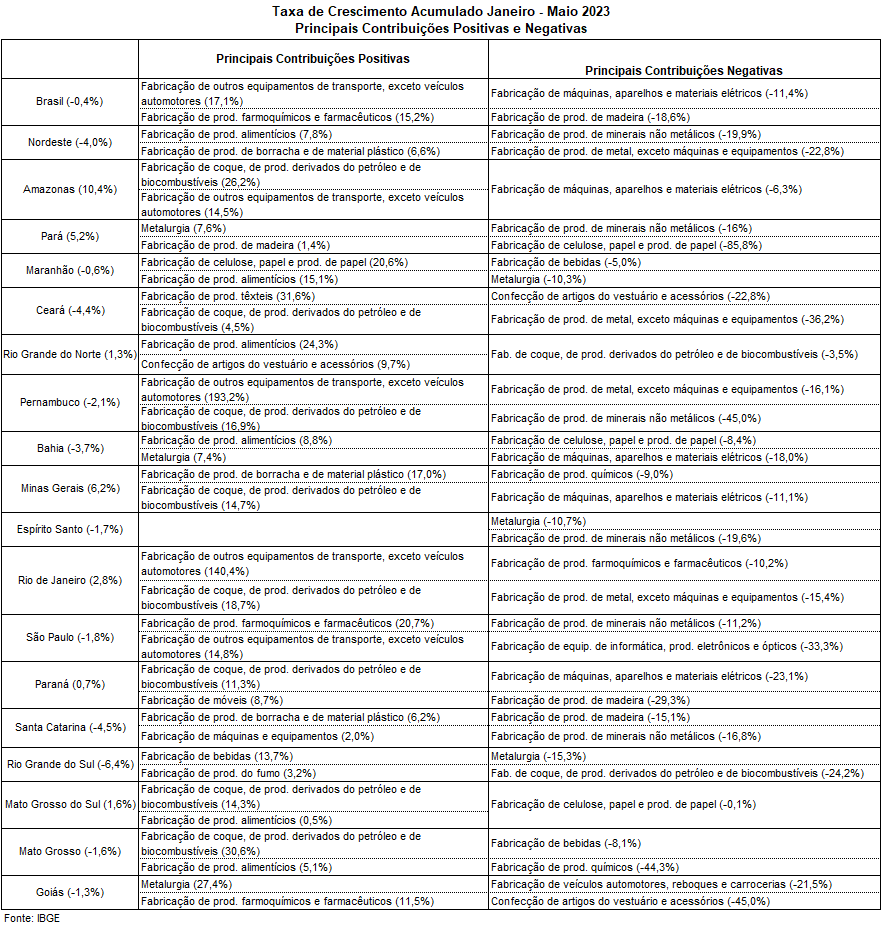 Taxa de Crescimento Acumulado Janeiro - Maio 2023
Principais Contribuições Positivas e Negativas

| | Principais Contribuições Positivas | Principais Contribuições Negativas |
|---|---|---|
| Brasil (-0,4%) | Fabricação de outros equipamentos de transporte, exceto veículos automotores (17,1%) | Fabricação de máquinas, aparelhos e materiais elétricos (-11,4%) |
| | Fabricação de prod. farmoquímicos e farmacêuticos (15,2%) | Fabricação de prod. de madeira (-18,6%) |
| Nordeste (-4,0%) | Fabricação de prod. alimentícios (7,8%) | Fabricação de prod. de minerais não metálicos (-19,9%) |
| | Fabricação de prod. de borracha e de material plástico (6,6%) | Fabricação de prod. de metal, exceto máquinas e equipamentos (-22,8%) |
| Amazonas (10,4%) | Fabricação de coque, de prod. derivados do petróleo e de biocombustíveis (26,2%) | Fabricação de máquinas, aparelhos e materiais elétricos (-6,3%) |
| | Fabricação de outros equipamentos de transporte, exceto veículos automotores (14,5%) | |
| Pará (5,2%) | Metalurgia (7,6%) | Fabricação de prod. de minerais não metálicos (-16%) |
| | Fabricação de prod. de madeira (1,4%) | Fabricação de celulose, papel e prod. de papel (-85,8%) |
| Maranhão (-0,6%) | Fabricação de celulose, papel e prod. de papel (20,6%) | Fabricação de bebidas (-5,0%) |
| | Fabricação de prod. alimentícios (15,1%) | Metalurgia (-10,3%) |
| Ceará (-4,4%) | Fabricação de prod. têxteis (31,6%) | Confecção de artigos do vestuário e acessórios (-22,8%) |
| | Fabricação de coque, de prod. derivados do petróleo e de biocombustíveis (4,5%) | Fabricação de prod. de metal, exceto máquinas e equipamentos (-36,2%) |
| Rio Grande do Norte (1,3%) | Fabricação de prod. alimentícios (24,3%) | Fab. de coque, de prod. derivados do petróleo e de biocombustíveis (-3,5%) |
| | Confecção de artigos do vestuário e acessórios (9,7%) | |
| Pernambuco (-2,1%) | Fabricação de outros equipamentos de transporte, exceto veículos automotores (193,2%) | Fabricação de prod. de metal, exceto máquinas e equipamentos (-16,1%) |
| | Fabricação de coque, de prod. derivados do petróleo e de biocombustíveis (16,9%) | Fabricação de prod. de minerais não metálicos (-45,0%) |
| Bahia (-3,7%) | Fabricação de prod. alimentícios (8,8%) | Fabricação de celulose, papel e prod. de papel (-8,4%) |
| | Metalurgia (7,4%) | Fabricação de máquinas, aparelhos e materiais elétricos (-18,0%) |
| Minas Gerais (6,2%) | Fabricação de prod. de borracha e de material plástico (17,0%) | Fabricação de prod. químicos (-9,0%) |
| | Fabricação de coque, de prod. derivados do petróleo e de biocombustíveis (14,7%) | Fabricação de máquinas, aparelhos e materiais elétricos (-11,1%) |
| Espírito Santo (-1,7%) | | Metalurgia (-10,7%) |
| | | Fabricação de prod. de minerais não metálicos (-19,6%) |
| Rio de Janeiro (2,8%) | Fabricação de outros equipamentos de transporte, exceto veículos automotores (140,4%) | Fabricação de prod. farmoquímicos e farmacêuticos (-10,2%) |
| | Fabricação de coque, de prod. derivados do petróleo e de biocombustíveis (18,7%) | Fabricação de prod. de metal, exceto máquinas e equipamentos (-15,4%) |
| São Paulo (-1,8%) | Fabricação de prod. farmoquímicos e farmacêuticos (20,7%) | Fabricação de prod. de minerais não metálicos (-11,2%) |
| | Fabricação de outros equipamentos de transporte, exceto veículos automotores (14,8%) | Fabricação de equip. de informática, prod. eletrônicos e ópticos (-33,3%) |
| Paraná (0,7%) | Fabricação de coque, de prod. derivados do petróleo e de biocombustíveis (11,3%) | Fabricação de máquinas, aparelhos e materiais elétricos (-23,1%) |
| | Fabricação de móveis (8,7%) | Fabricação de prod. de madeira (-29,3%) |
| Santa Catarina (-4,5%) | Fabricação de prod. de borracha e de material plástico (6,2%) | Fabricação de prod. de madeira (-15,1%) |
| | Fabricação de máquinas e equipamentos (2,0%) | Fabricação de prod. de minerais não metálicos (-16,8%) |
| Rio Grande do Sul (-6,4%) | Fabricação de bebidas (13,7%) | Metalurgia (-15,3%) |
| | Fabricação de prod. do fumo (3,2%) | Fab. de coque, de prod. derivados do petróleo e de biocombustíveis (-24,2%) |
| Mato Grosso do Sul (1,6%) | Fabricação de coque, de prod. derivados do petróleo e de biocombustíveis (14,3%) | Fabricação de celulose, papel e prod. de papel (-0,1%) |
| | Fabricação de prod. alimentícios (0,5%) | |
| Mato Grosso (-1,6%) | Fabricação de coque, de prod. derivados do petróleo e de biocombustíveis (30,6%) | Fabricação de bebidas (-8,1%) |
| | Fabricação de prod. alimentícios (5,1%) | Fabricação de prod. químicos (-44,3%) |
| Goiás (-1,3%) | Metalurgia (27,4%) | Fabricação de veículos automotores, reboques e carrocerias (-21,5%) |
| | Fabricação de prod. farmoquímicos e farmacêuticos (11,5%) | Confecção de artigos do vestuário e acessórios (-45,0%) |

Fonte: IBGE